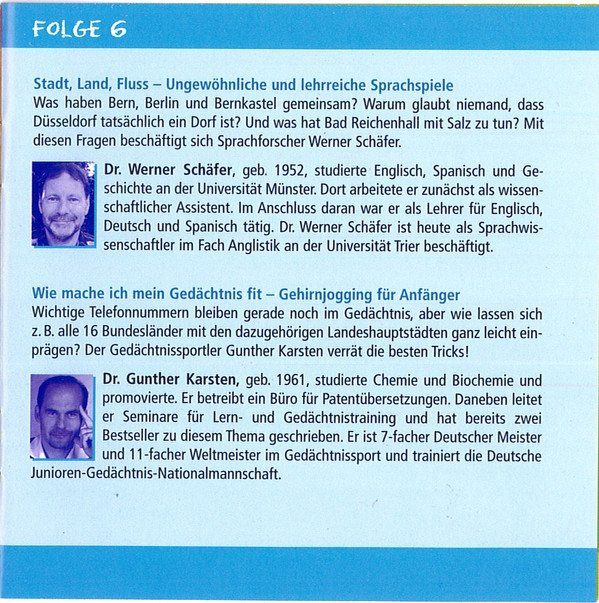 FOLGE 6

Stadt, Land, Fluss – Ungewöhnliche und lehrreiche Sprachspiele
Was haben Bern, Berlin und Bernkastel gemeinsam? Warum glaubt niemand, dass Düsseldorf tatsächlich ein Dorf ist? Und was hat Bad Reichenhall mit Salz zu tun? Mit diesen Fragen beschäftigt sich Sprachforscher Werner Schäfer.

Dr. Werner Schäfer, geb. 1952, studierte Englisch, Spanisch und Geschichte an der Universität Münster. Dort arbeitete er zunächst als wissenschaftlicher Assistent. Im Anschluss daran war er als Lehrer für Englisch, Deutsch und Spanisch tätig. Dr. Werner Schäfer ist heute als Sprachwissenschaftler im Fach Anglistik an der Universität Trier beschäftigt.

Wie mache ich mein Gedächtnis fit – Gehirnjogging für Anfänger
Wichtige Telefonnummern bleiben gerade noch im Gedächtnis, aber wie lassen sich z. B. alle 16 Bundesländer mit den dazugehörigen Landeshauptstädten ganz leicht einprägen? Der Gedächtnissportler Gunther Karsten verrät die besten Tricks!

Dr. Gunther Karsten, geb. 1961, studierte Chemie und Biochemie und promovierte. Er betreibt ein Büro für Patentübersetzungen. Daneben leitet er Seminare für Lern- und Gedächtnistraining und hat bereits zwei Bestseller zu diesem Thema geschrieben. Er ist 7-facher Deutscher Meister und 11-facher Weltmeister im Gedächtnissport und trainiert die Deutsche Junioren-Gedächtnis-Nationalmannschaft.